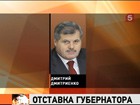 5

ДМИТРИЙ ДМИТРИЕНКО

ОТСТАВКА ГУБЕРНАТОРА